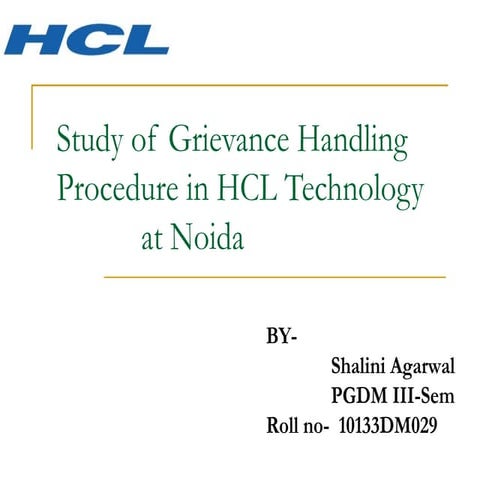 HCL

Study of Grievance Handling Procedure in HCL Technology at Noida

BY-
Shalini Agarwal
PGDM III-Sem
Roll no- 10133DM029